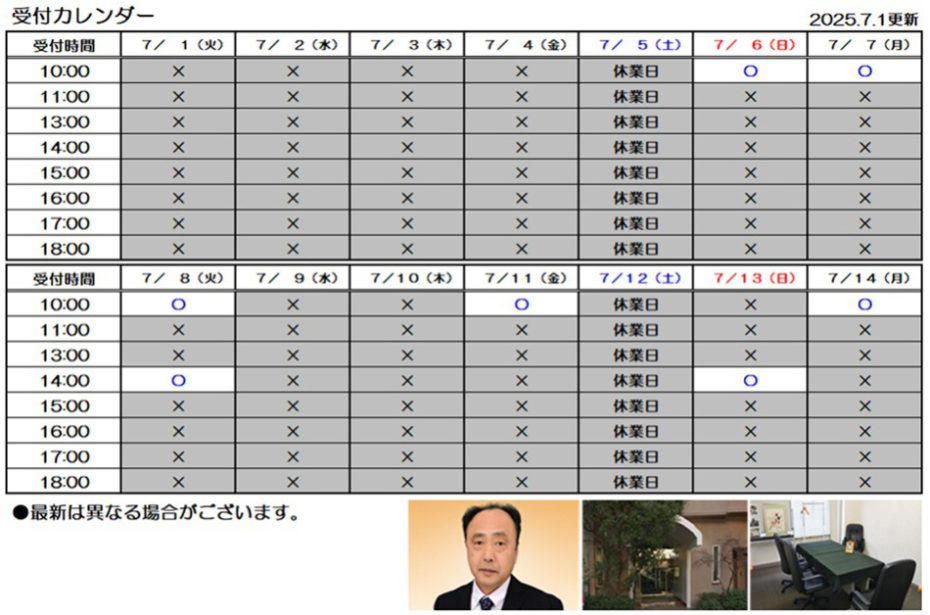 受付カレンダー

2025.7.1更新

| 受付時間 | 7/ 1（火） | 7/ 2（水） | 7/ 3（木） | 7/ 4（金） | 7/ 5（土） | 7/ 6（日） | 7/ 7（月） |
|---|---|---|---|---|---|---|---|
| 10:00 | × | × | × | × | 休業日 | ○ | ○ |
| 11:00 | × | × | × | × | 休業日 | × | × |
| 13:00 | × | × | × | × | 休業日 | × | × |
| 14:00 | × | × | × | × | 休業日 | × | × |
| 15:00 | × | × | × | × | 休業日 | × | × |
| 16:00 | × | × | × | × | 休業日 | × | × |
| 17:00 | × | × | × | × | 休業日 | × | × |
| 18:00 | × | × | × | × | 休業日 | × | × |

| 受付時間 | 7/ 8（火） | 7/ 9（水） | 7/10（木） | 7/11（金） | 7/12（土） | 7/13（日） | 7/14（月） |
|---|---|---|---|---|---|---|---|
| 10:00 | ○ | × | × | ○ | 休業日 | × | ○ |
| 11:00 | × | × | × | × | 休業日 | × | × |
| 13:00 | × | × | × | × | 休業日 | × | × |
| 14:00 | ○ | × | × | × | 休業日 | ○ | × |
| 15:00 | × | × | × | × | 休業日 | × | × |
| 16:00 | × | × | × | × | 休業日 | × | × |
| 17:00 | × | × | × | × | 休業日 | × | × |
| 18:00 | × | × | × | × | 休業日 | × | × |

●最新は異なる場合がございます。